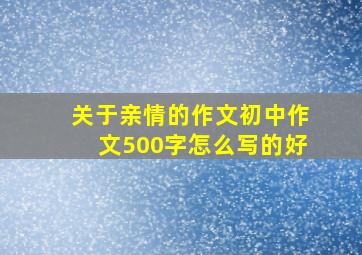 关于亲情的作文初中作文500字怎么写的好